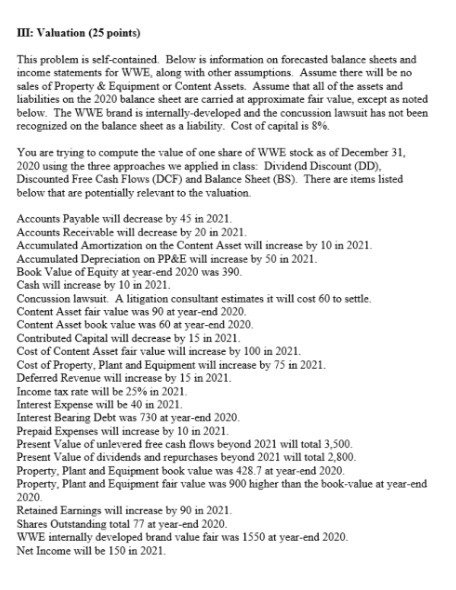 III: Valuation (25 points)

This problem is self-contained. Below is information on forecasted balance sheets and income statements for WWE, along with other assumptions. Assume there will be no sales of Property & Equipment or Content Assets. Assume that all of the assets and liabilities on the 2020 balance sheet are carried at approximate fair value, except as noted below. The WWE brand is internally-developed and the concussion lawsuit has not been recognized on the balance sheet as a liability. Cost of capital is 8%.

You are trying to compute the value of one share of WWE stock as of December 31, 2020 using the three approaches we applied in class: Dividend Discount (DD), Discounted Free Cash Flows (DCF) and Balance Sheet (BS). There are items listed below that are potentially relevant to the valuation.

Accounts Payable will decrease by 45 in 2021.
Accounts Receivable will decrease by 20 in 2021.
Accumulated Amortization on the Content Asset will increase by 10 in 2021.
Accumulated Depreciation on PP&E will increase by 50 in 2021.
Book Value of Equity at year-end 2020 was 390.
Cash will increase by 10 in 2021.
Concussion lawsuit. A litigation consultant estimates it will cost 60 to settle.
Content Asset fair value was 90 at year-end 2020.
Content Asset book value was 60 at year-end 2020.
Contributed Capital will decrease by 15 in 2021.
Cost of Content Asset fair value will increase by 100 in 2021.
Cost of Property, Plant and Equipment will increase by 75 in 2021.
Deferred Revenue will increase by 15 in 2021.
Income tax rate will be 25% in 2021.
Interest Expense will be 40 in 2021.
Interest Bearing Debt was 730 at year-end 2020.
Prepaid Expenses will increase by 10 in 2021.
Present Value of unlevered free cash flows beyond 2021 will total 3,500.
Present Value of dividends and repurchases beyond 2021 will total 2,800.
Property, Plant and Equipment book value was 428.7 at year-end 2020.
Property, Plant and Equipment fair value was 900 higher than the book-value at year-end 2020.
Retained Earnings will increase by 90 in 2021.
Shares Outstanding total 77 at year-end 2020.
WWE internally developed brand value fair was 1550 at year-end 2020.
Net Income will be 150 in 2021.